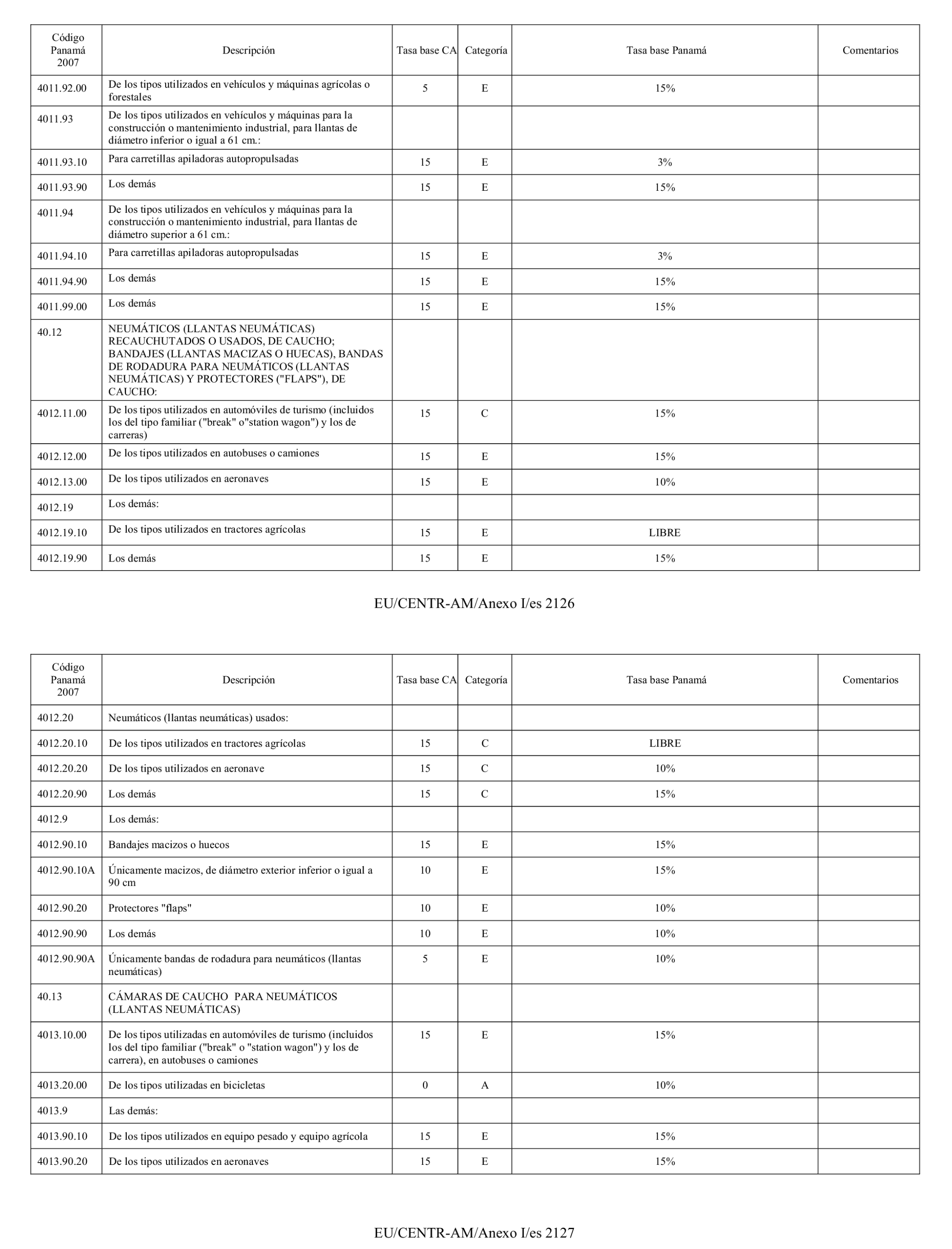 | Código Panamá 2007 | Descripción | Tasa base CA | Categoría | Tasa base Panamá | Comentarios |
|---|---|---|---|---|---|
| 4011.92.00 | De los tipos utilizados en vehículos y máquinas agrícolas o forestales | 5 | E | 15% | |
| 4011.93 | De los tipos utilizados en vehículos y máquinas para la construcción o mantenimiento industrial, para llantas de diámetro inferior o igual a 61 cm.: | | | | |
| 4011.93.10 | Para carretillas apiladoras autopropulsadas | 15 | E | 3% | |
| 4011.93.90 | Los demás | 15 | E | 15% | |
| 4011.94 | De los tipos utilizados en vehículos y máquinas para la construcción o mantenimiento industrial, para llantas de diámetro superior a 61 cm.: | | | | |
| 4011.94.10 | Para carretillas apiladoras autopropulsadas | 15 | E | 3% | |
| 4011.94.90 | Los demás | 15 | E | 15% | |
| 4011.99.00 | Los demás | 15 | E | 15% | |
| 40.12 | NEUMÁTICOS (LLANTAS NEUMÁTICAS) RECAUCHUTADOS O USADOS, DE CAUCHO; BANDAJES (LLANTAS MACIZAS O HUECAS), BANDAS DE RODADURA PARA NEUMÁTICOS (LLANTAS NEUMÁTICAS) Y PROTECTORES ("FLAPS"), DE CAUCHO: | | | | |
| 4012.11.00 | De los tipos utilizados en automóviles de turismo (incluidos los del tipo familiar ("break" o"station wagon") y los de carreras) | 15 | C | 15% | |
| 4012.12.00 | De los tipos utilizados en autobuses o camiones | 15 | E | 15% | |
| 4012.13.00 | De los tipos utilizados en aeronaves | 15 | E | 10% | |
| 4012.19 | Los demás: | | | | |
| 4012.19.10 | De los tipos utilizados en tractores agrícolas | 15 | E | LIBRE | |
| 4012.19.90 | Los demás | 15 | E | 15% | |

EU/CENTR-AM/Anexo I/es 2126

| Código Panamá 2007 | Descripción | Tasa base CA | Categoría | Tasa base Panamá | Comentarios |
|---|---|---|---|---|---|
| 4012.20 | Neumáticos (llantas neumáticas) usados: | | | | |
| 4012.20.10 | De los tipos utilizados en tractores agrícolas | 15 | C | LIBRE | |
| 4012.20.20 | De los tipos utilizados en aeronave | 15 | C | 10% | |
| 4012.20.90 | Los demás | 15 | C | 15% | |
| 4012.9 | Los demás: | | | | |
| 4012.90.10 | Bandajes macizos o huecos | 15 | E | 15% | |
| 4012.90.10A | Únicamente macizos, de diámetro exterior inferior o igual a 90 cm | 10 | E | 15% | |
| 4012.90.20 | Protectores "flaps" | 10 | E | 10% | |
| 4012.90.90 | Los demás | 10 | E | 10% | |
| 4012.90.90A | Únicamente bandas de rodadura para neumáticos (llantas neumáticas) | 5 | E | 10% | |
| 40.13 | CÁMARAS DE CAUCHO PARA NEUMÁTICOS (LLANTAS NEUMÁTICAS) | | | | |
| 4013.10.00 | De los tipos utilizadas en automóviles de turismo (incluidos los del tipo familiar ("break" o "station wagon") y los de carrera), en autobuses o camiones | 15 | E | 15% | |
| 4013.20.00 | De los tipos utilizadas en bicicletas | 0 | A | 10% | |
| 4013.9 | Las demás: | | | | |
| 4013.90.10 | De los tipos utilizados en equipo pesado y equipo agrícola | 15 | E | 15% | |
| 4013.90.20 | De los tipos utilizados en aeronaves | 15 | E | 15% | |

EU/CENTR-AM/Anexo I/es 2127